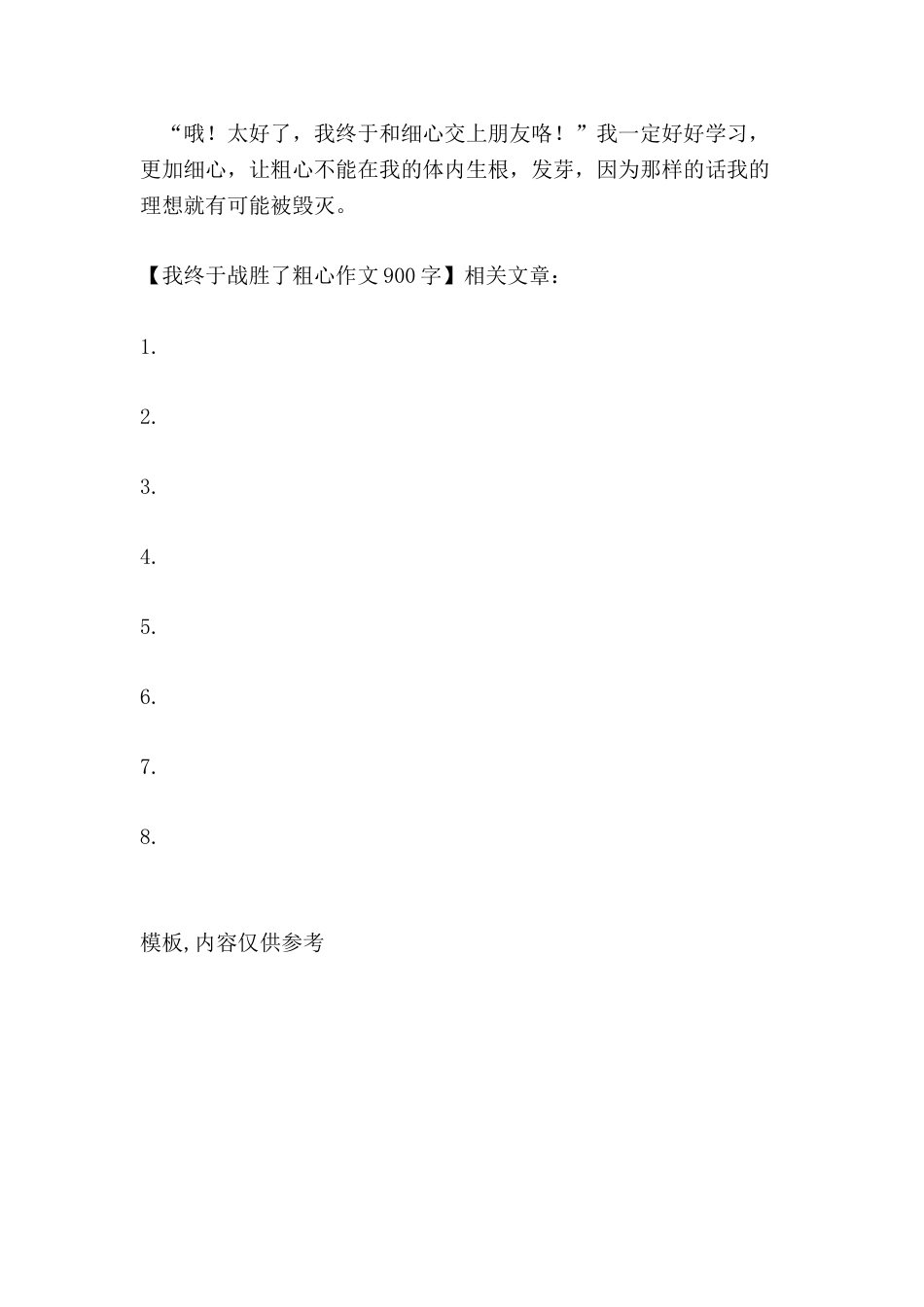 “哦！太好了，我终于和细心交上朋友咯！”我一定好好学习，更加细心，让粗心不能在我的体内生根，发芽，因为那样的话我的理想就有可能被毁灭。

【我终于战胜了粗心作文900字】相关文章：

1.

2.

3.

4.

5.

6.

7.

8.

模板,内容仅供参考